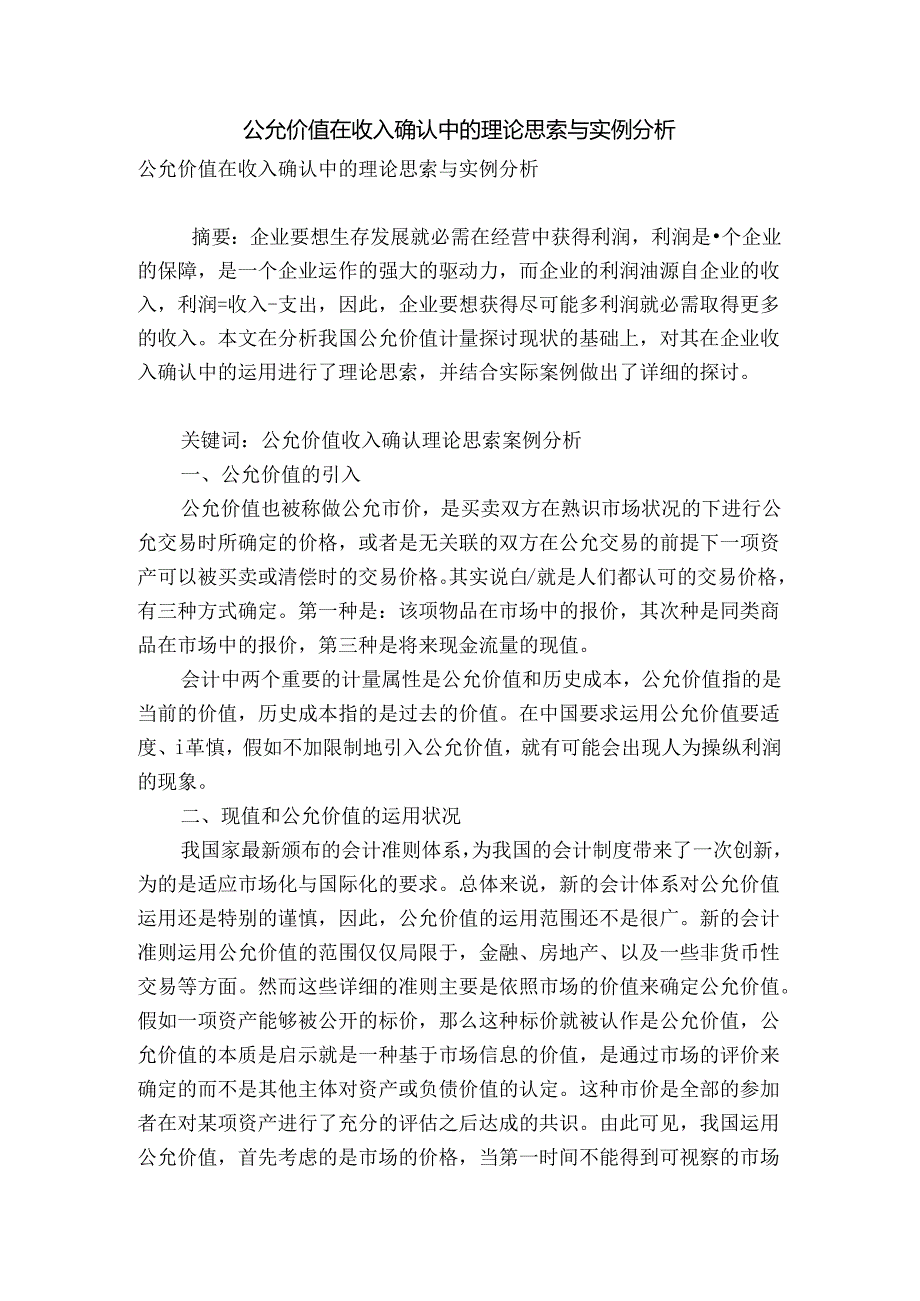 公允价值在收入确认中的理论思索与实例分析

公允价值在收入确认中的理论思索与实例分析

摘要：企业要想生存发展就必需在经营中获得利润，利润是•个企业的保障，是一个企业运作的强大的驱动力，而企业的利润油源自企业的收入，利润=收入-支出，因此，企业要想获得尽可能多利润就必需取得更多的收入。本文在分析我国公允价值计量探讨现状的基础上，对其在企业收入确认中的运用进行了理论思索，并结合实际案例做出了详细的探讨。

关键词：公允价值收入确认理论思索案例分析

一、公允价值的引入

公允价值也被称做公允市价，是买卖双方在熟识市场状况的下进行公允交易时所确定的价格，或者是无关联的双方在公允交易的前提下一项资产可以被买卖或清偿时的交易价格。其实说白/就是人们都认可的交易价格，有三种方式确定。第一种是：该项物品在市场中的报价，其次种是同类商品在市场中的报价，第三种是将来现金流量的现值。

会计中两个重要的计量属性是公允价值和历史成本，公允价值指的是当前的价值，历史成本指的是过去的价值。在中国要求运用公允价值要适度、i革慎，假如不加限制地引入公允价值，就有可能会出现人为操纵利润的现象。

二、现值和公允价值的运用状况

我国家最新颁布的会计准则体系，为我国的会计制度带来了一次创新，为的是适应市场化与国际化的要求。总体来说，新的会计体系对公允价值运用还是特别的谨慎，因此，公允价值的运用范围还不是很广。新的会计准则运用公允价值的范围仅仅局限于，金融、房地产、以及一些非货币性交易等方面。然而这些详细的准则主要是依照市场的价值来确定公允价值。假如一项资产能够被公开的标价，那么这种标价就被认作是公允价值，公允价值的本质是启示就是一种基于市场信息的价值，是通过市场的评价来确定的而不是其他主体对资产或负债价值的认定。这种市价是全部的参加者在对某项资产进行了充分的评估之后达成的共识。由此可见，我国运用公允价值，首先考虑的是市场的价格，当第一时间不能得到可视察的市场